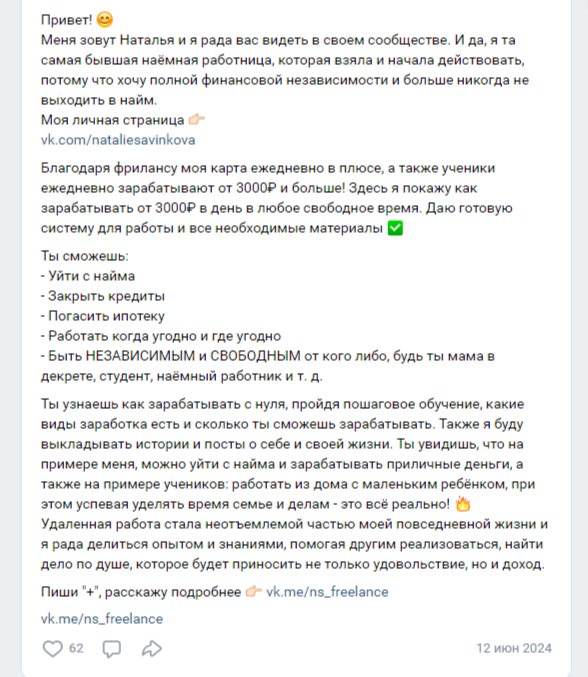 Привет! 😊
Меня зовут Наталья и я рада вас видеть в своем сообществе. И да, я та самая бывшая наёмная работница, которая взяла и начала действовать, потому что хочу полной финансовой независимости и больше никогда не выходить в найм.
Моя личная страница 👉
vk.com/nataliesavinkova

Благодаря фрилансу моя карта ежедневно в плюсе, а также ученики ежедневно зарабатывают от 3000₽ и больше! Здесь я покажу как зарабатывать от 3000₽ в день в любое свободное время. Даю готовую систему для работы и все необходимые материалы ✅

Ты сможешь:
- Уйти с найма
- Закрыть кредиты
- Погасить ипотеку
- Работать когда угодно и где угодно
- Быть НЕЗАВИСИМЫМ и СВОБОДНЫМ от кого либо, будь ты мама в декрете, студент, наёмный работник и т. д.

Ты узнаешь как зарабатывать с нуля, пройдя пошаговое обучение, какие виды заработка есть и сколько ты сможешь зарабатывать. Также я буду выкладывать истории и посты о себе и своей жизни. Ты увидишь, что на примере меня, можно уйти с найма и зарабатывать приличные деньги, а также на примере учеников: работать из дома с маленьким ребёнком, при этом успевая уделять время семье и делам - это всё реально! 🔥
Удаленная работа стала неотъемлемой частью моей повседневной жизни и я рада делиться опытом и знаниями, помогая другим реализоваться, найти дело по душе, которое будет приносить не только удовольствие, но и доход.

Пиши "+", расскажу подробнее 👉 vk.me/ns_freelance

vk.me/ns_freelance

62

12 июн 2024